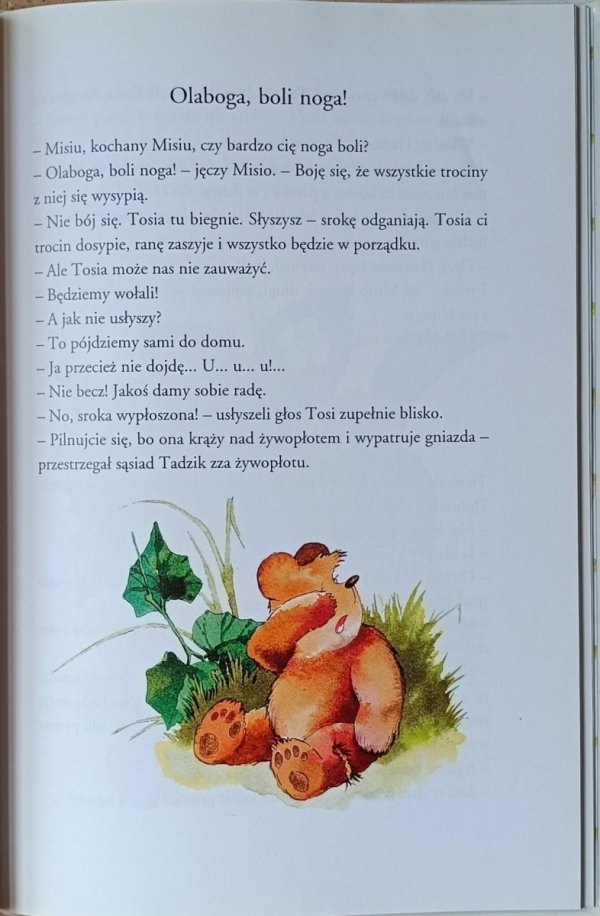 Olaboga, boli noga!

– Misiu, kochany Misiu, czy bardzo cię noga boli?

– Olaboga, boli noga! – jęczy Misio. – Boję się, że wszystkie trociny z niej się wysypią.

– Nie bój się. Tosia tu biegnie. Słyszysz – srokę odganiają. Tosia ci trocin dosypie, ranę zaszyje i wszystko będzie w porządku.

– Ale Tosia może nas nie zauważyć.

– Będziemy wołali!

– A jak nie usłyszy?

– To pójdziemy sami do domu.

– Ja przecież nie dojdę... U... u... u!...

– Nie becz! Jakoś damy sobie radę.

– No, sroka wypłoszona! – usłyszeli głos Tosi zupełnie blisko.

– Pilnujcie się, bo ona krąży nad żywopłotem i wypatruje gniazda – przestrzegał sąsiad Tadzik zza żywopłotu.